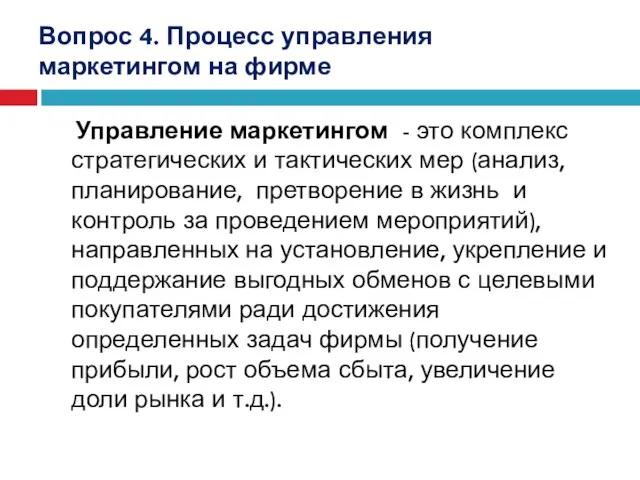 Вопрос 4. Процесс управления маркетингом на фирме

Управление маркетингом - это комплекс стратегических и тактических мер (анализ, планирование, претворение в жизнь и контроль за проведением мероприятий), направленных на установление, укрепление и поддержание выгодных обменов с целевыми покупателями ради достижения определенных задач фирмы (получение прибыли, рост объема сбыта, увеличение доли рынка и т.д.).